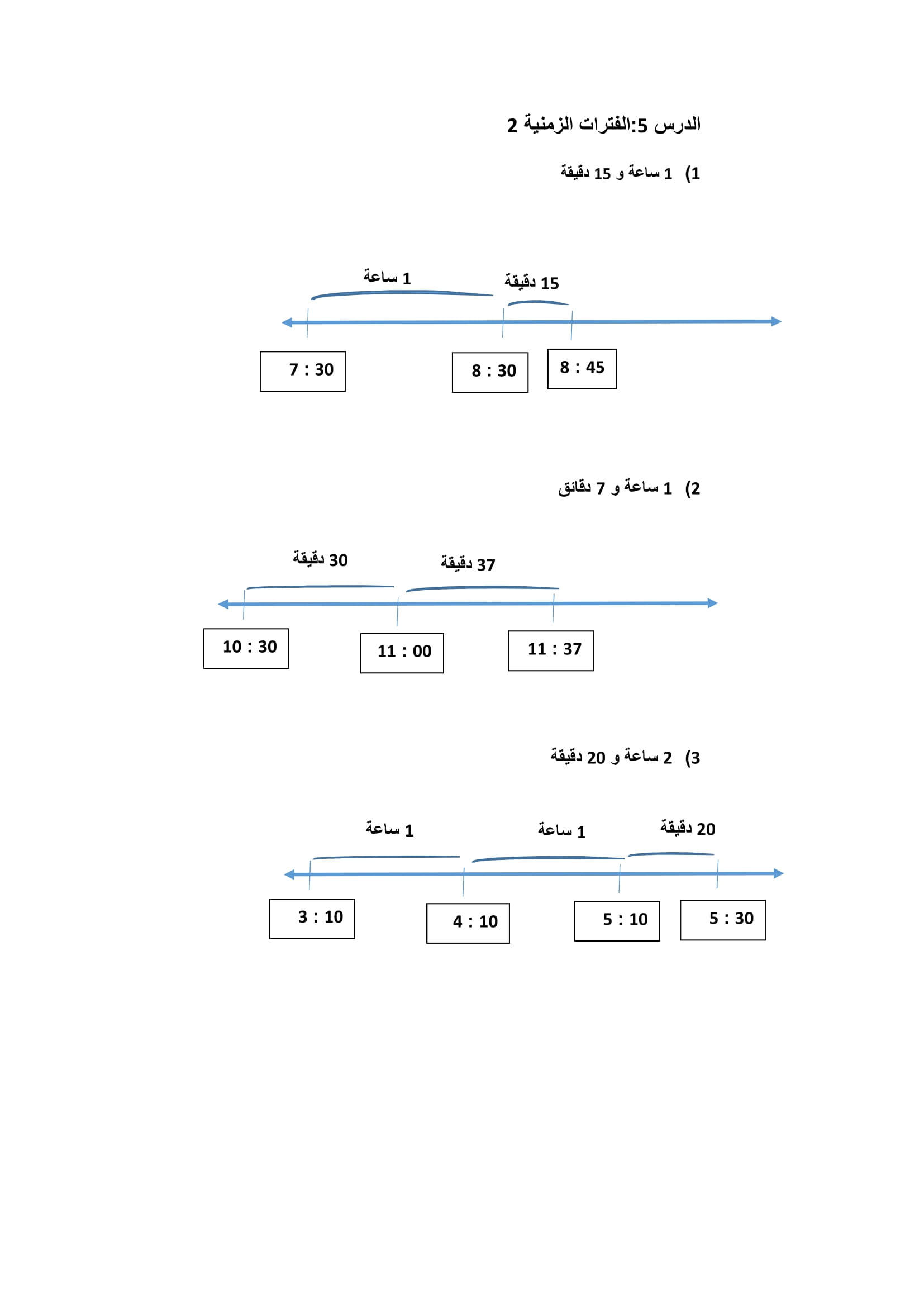 الدرس 5:الفترات الزمنية 2

1) 1 ساعة و 15 دقيقة

1 ساعة
15 دقيقة

7 : 30
8 : 30
8 : 45

2) 1 ساعة و 7 دقائق

30 دقيقة
37 دقيقة

10 : 30
11 : 00
11 : 37

3) 2 ساعة و 20 دقيقة

1 ساعة
1 ساعة
20 دقيقة

3 : 10
4 : 10
5 : 10
5 : 30